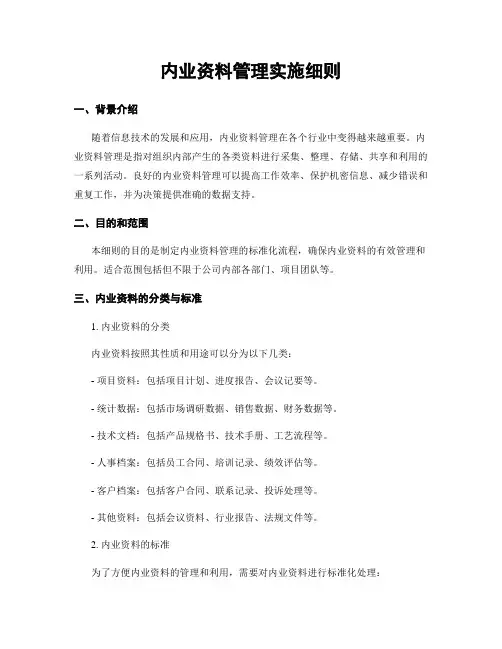 内业资料管理实施细则

一、背景介绍

随着信息技术的发展和应用，内业资料管理在各个行业中变得越来越重要。内业资料管理是指对组织内部产生的各类资料进行采集、整理、存储、共享和利用的一系列活动。良好的内业资料管理可以提高工作效率、保护机密信息、减少错误和重复工作，并为决策提供准确的数据支持。

二、目的和范围

本细则的目的是制定内业资料管理的标准化流程，确保内业资料的有效管理和利用。适合范围包括但不限于公司内部各部门、项目团队等。

三、内业资料的分类与标准

1. 内业资料的分类

内业资料按照其性质和用途可以分为以下几类：

- 项目资料：包括项目计划、进度报告、会议记要等。

- 统计数据：包括市场调研数据、销售数据、财务数据等。

- 技术文档：包括产品规格书、技术手册、工艺流程等。

- 人事档案：包括员工合同、培训记录、绩效评估等。

- 客户档案：包括客户合同、联系记录、投诉处理等。

- 其他资料：包括会议资料、行业报告、法规文件等。

2. 内业资料的标准

为了方便内业资料的管理和利用，需要对内业资料进行标准化处理：